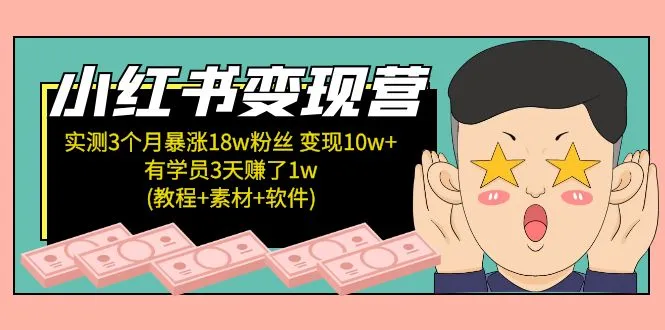 小红书变现营

实测3个月暴涨18w粉丝 变现10w+
有学员3天赚了1w
(教程+素材+软件)